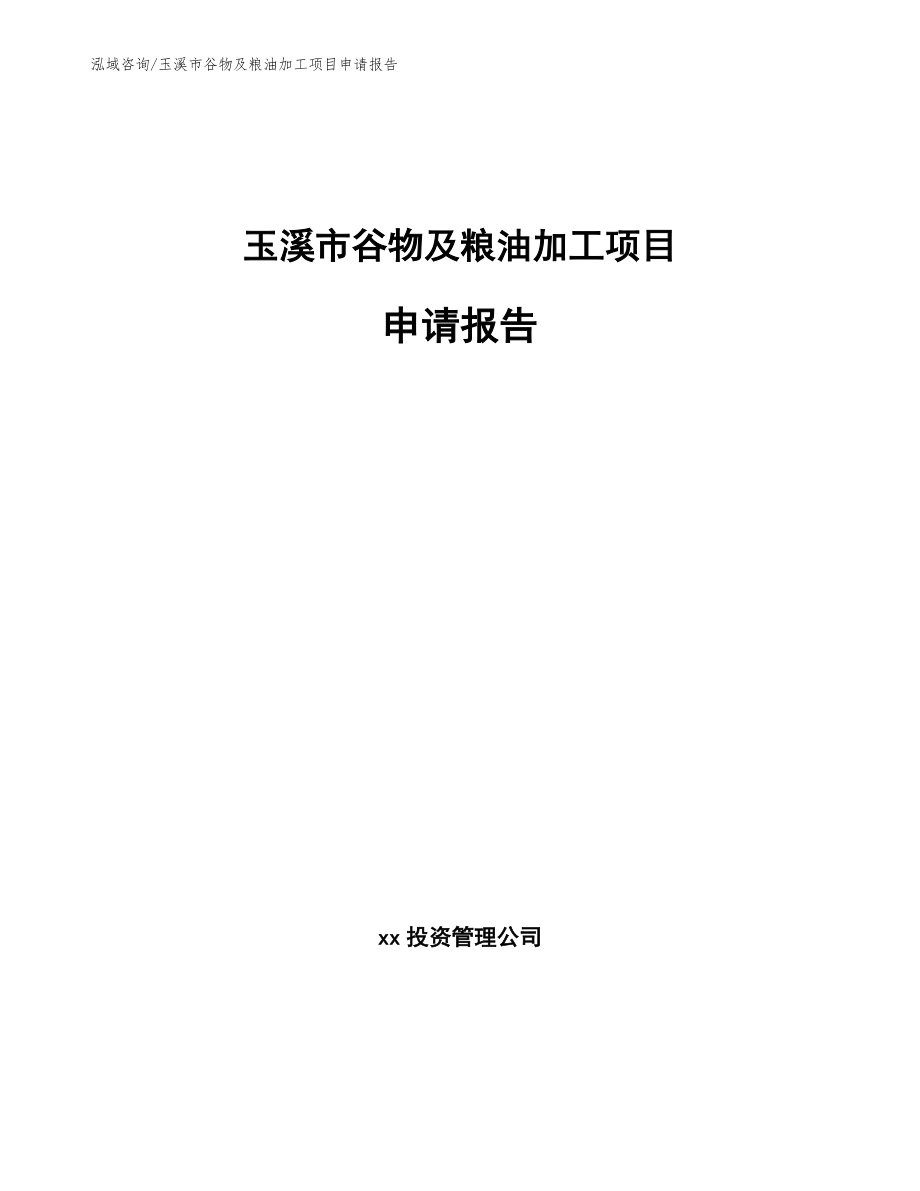 泓域咨询/玉溪市谷物及粮油加工项目申请报告

玉溪市谷物及粮油加工项目

申请报告

xx 投资管理公司